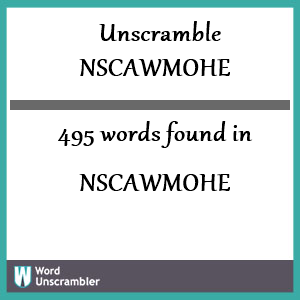 Unscramble
NSCAWMOHE

495 words found in

NSCAWMOHE

W Word
Unscrambler